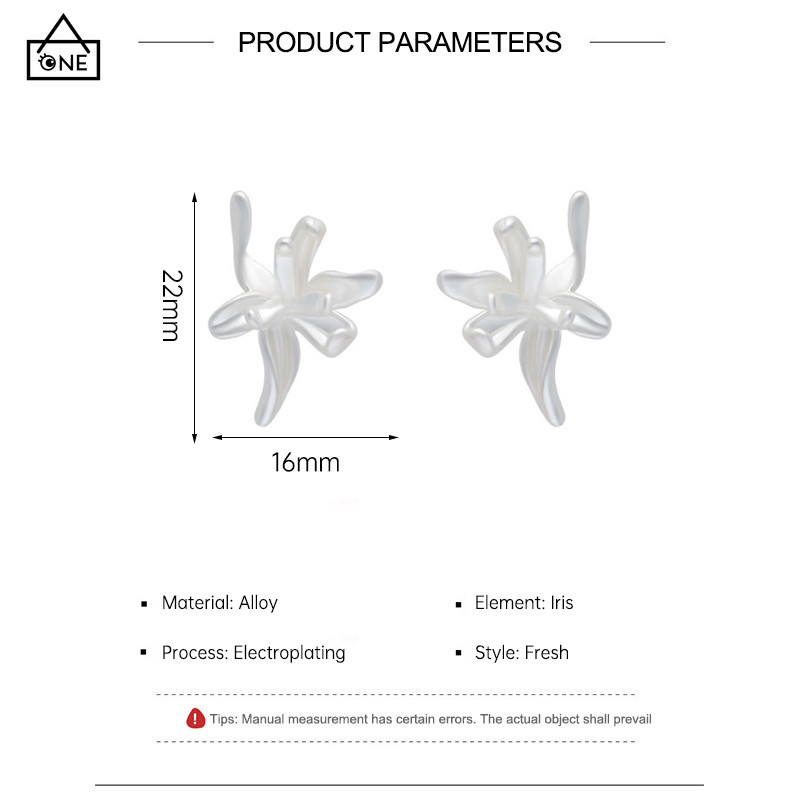 ONE

PRODUCT PARAMETERS

22mm

16mm

• Material: Alloy

• Process: Electroplating

• Element: Iris

• Style: Fresh

Tips: Manual measurement has certain errors. The actual object shall prevail